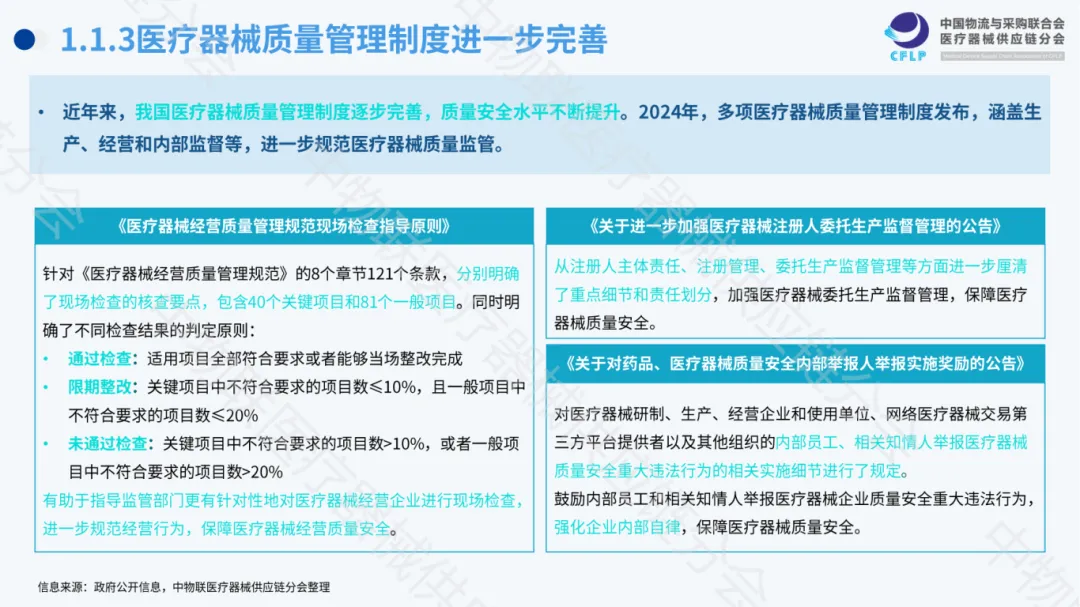 1.1.3医疗器械质量管理制度进一步完善

中国物流与采购联合会
医疗器械供应链分会
CFLP

• 近年来，我国医疗器械质量管理制度逐步完善，质量安全水平不断提升。2024年，多项医疗器械质量管理制度发布，涵盖生产、经营和内部监督等，进一步规范医疗器械质量监管。

《医疗器械经营质量管理规范现场检查指导原则》

针对《医疗器械经营质量管理规范》的8个章节121个条款，分别明确了现场检查的核查要点，包含40个关键项目和81个一般项目。同时明确了不同检查结果的判定原则：

• 通过检查：适用项目全部符合要求或者能够当场整改完成
• 限期整改：关键项目中不符合要求的项目数≤10%，且一般项目中不符合要求的项目数≤20%
• 未通过检查：关键项目中不符合要求的项目数>10%，或者一般项目中不符合要求的项目数>20%

有助于指导监管部门更有针对性地对医疗器械经营企业进行现场检查，进一步规范经营行为，保障医疗器械经营质量安全。

《关于进一步加强医疗器械注册人委托生产监督管理的公告》

从注册人主体责任、注册管理、委托生产监督管理等方面进一步厘清了重点细节和责任划分，加强医疗器械委托生产监督管理，保障医疗器械质量安全。

《关于对药品、医疗器械质量安全内部举报人举报实施奖励的公告》

对医疗器械研制、生产、经营企业和使用单位、网络医疗器械交易第三方平台提供者以及其他组织的内部员工、相关知情人举报医疗器械质量安全重大违法行为的相关实施细节进行了规定。

鼓励内部员工和相关知情人举报医疗器械企业质量安全重大违法行为，强化企业内部自律，保障医疗器械质量安全。

信息来源：政府公开信息，中物联医疗器械供应链分会整理